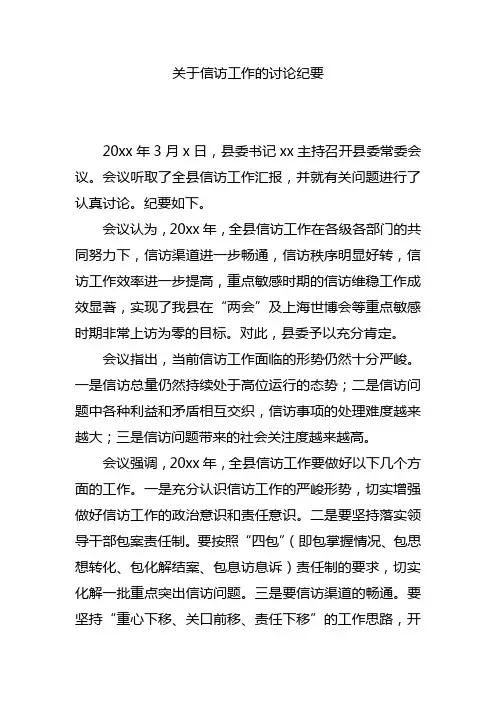 关于信访工作的讨论纪要

20xx 年 3 月 x 日，县委书记 xx 主持召开县委常委会议。会议听取了全县信访工作汇报，并就有关问题进行了认真讨论。纪要如下。

会议认为，20xx 年，全县信访工作在各级各部门的共同努力下，信访渠道进一步畅通，信访秩序明显好转，信访工作效率进一步提高，重点敏感时期的信访维稳工作成效显著，实现了我县在“两会”及上海世博会等重点敏感时期非常上访为零的目标。对此，县委予以充分肯定。

会议指出，当前信访工作面临的形势仍然十分严峻。一是信访总量仍然持续处于高位运行的态势；二是信访问题中各种利益和矛盾相互交织，信访事项的处理难度越来越大；三是信访问题带来的社会关注度越来越高。

会议强调，20xx 年，全县信访工作要做好以下几个方面的工作。一是充分认识信访工作的严峻形势，切实增强做好信访工作的政治意识和责任意识。二是要坚持落实领导干部包案责任制。要按照“四包”（即包掌握情况、包思想转化、包化解结案、包息访息诉）责任制的要求，切实化解一批重点突出信访问题。三是要信访渠道的畅通。要坚持“重心下移、关口前移、责任下移”的工作思路，开